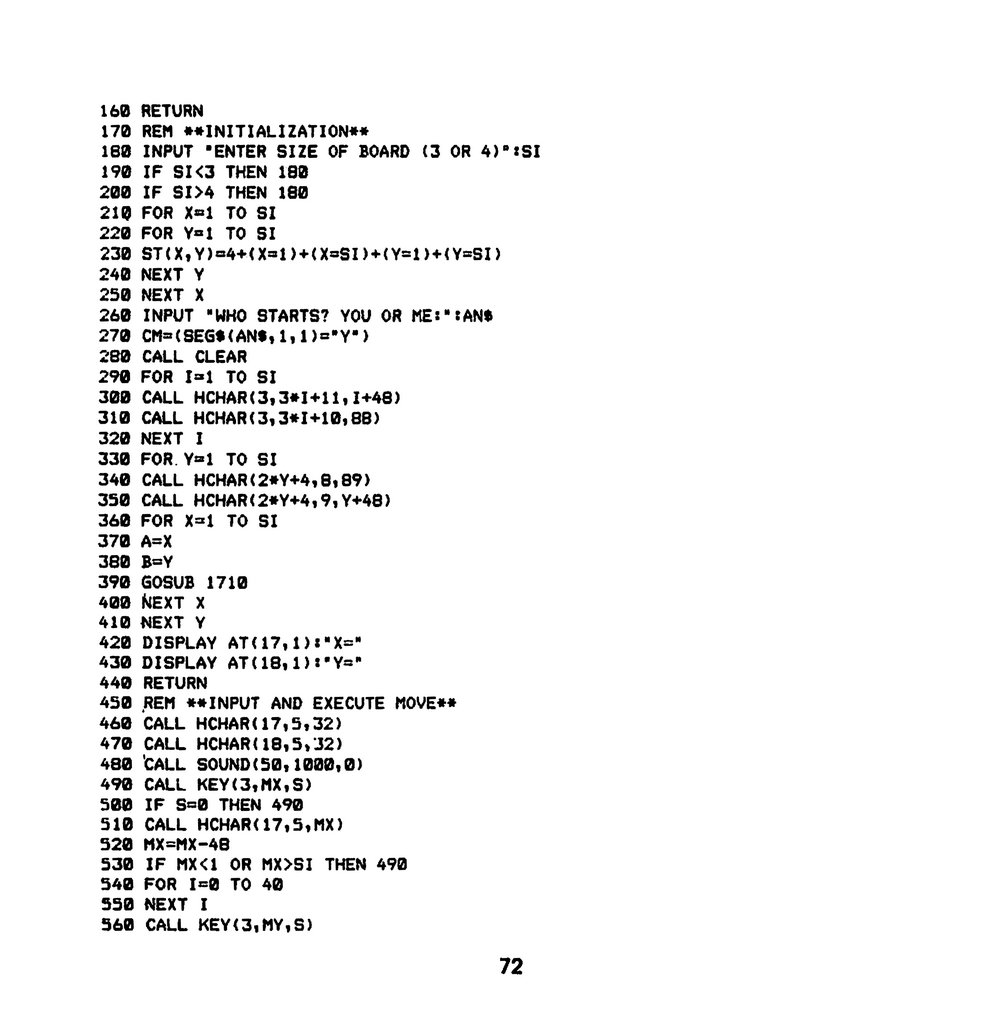 160 RETURN
170 REM **INITIALIZATION**
180 INPUT "ENTER SIZE OF BOARD (3 OR 4)":SI
190 IF SI<3 THEN 180
200 IF SI>4 THEN 180
210 FOR X=1 TO SI
220 FOR Y=1 TO SI
230 ST(X,Y)=4+(X=1)+(X=SI)+(Y=1)+(Y=SI)
240 NEXT Y
250 NEXT X
260 INPUT "WHO STARTS? YOU OR ME:":AN$
270 CM=(SEG$(AN$,1,1)="Y")
280 CALL CLEAR
290 FOR I=1 TO SI
300 CALL HCHAR(3,3*I+11,I+48)
310 CALL HCHAR(3,3*I+10,88)
320 NEXT I
330 FOR Y=1 TO SI
340 CALL HCHAR(2*Y+4,8,89)
350 CALL HCHAR(2*Y+4,9,Y+48)
360 FOR X=1 TO SI
370 A=X
380 B=Y
390 GOSUB 1710
400 NEXT X
410 NEXT Y
420 DISPLAY AT(17,1):"X="
430 DISPLAY AT(18,1):"Y="
440 RETURN
450 REM **INPUT AND EXECUTE MOVE**
460 CALL HCHAR(17,5,32)
470 CALL HCHAR(18,5,32)
480 CALL SOUND(50,1000,0)
490 CALL KEY(3,MX,S)
500 IF S=0 THEN 490
510 CALL HCHAR(17,5,MX)
520 MX=MX-48
530 IF MX<1 OR MX>SI THEN 490
540 FOR I=0 TO 40
550 NEXT I
560 CALL KEY(3,MY,S)

72